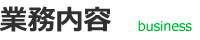 業務内容 business